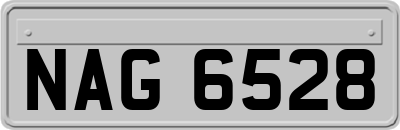 NAG 6528